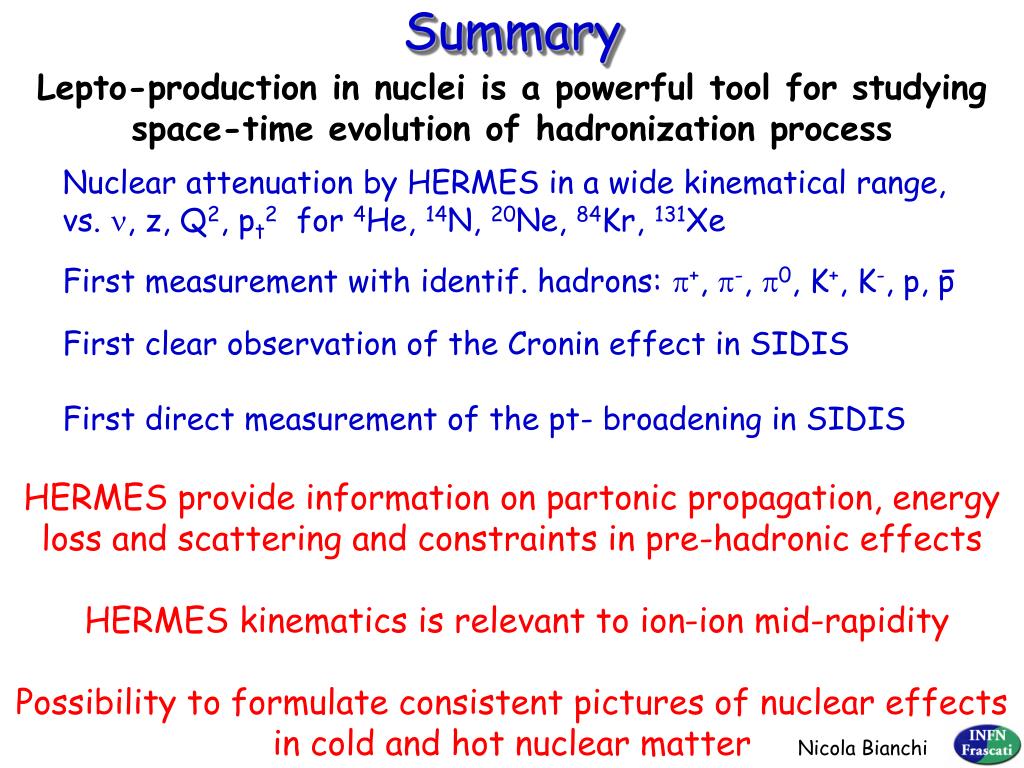 Summary

Lepto-production in nuclei is a powerful tool for studying space-time evolution of hadronization process

Nuclear attenuation by HERMES in a wide kinematical range, vs. $\nu$, z, $Q^2$, $p_t^2$ for $^4$He, $^{14}$N, $^{20}$Ne, $^{84}$Kr, $^{131}$Xe

First measurement with identif. hadrons: $\pi^+$, $\pi^-$, $\pi^0$, $K^+$, $K^-$, p, $\bar{p}$

First clear observation of the Cronin effect in SIDIS

First direct measurement of the pt- broadening in SIDIS

HERMES provide information on partonic propagation, energy loss and scattering and constraints in pre-hadronic effects

HERMES kinematics is relevant to ion-ion mid-rapidity

Possibility to formulate consistent pictures of nuclear effects in cold and hot nuclear matter

Nicola Bianchi

INFN Frascati